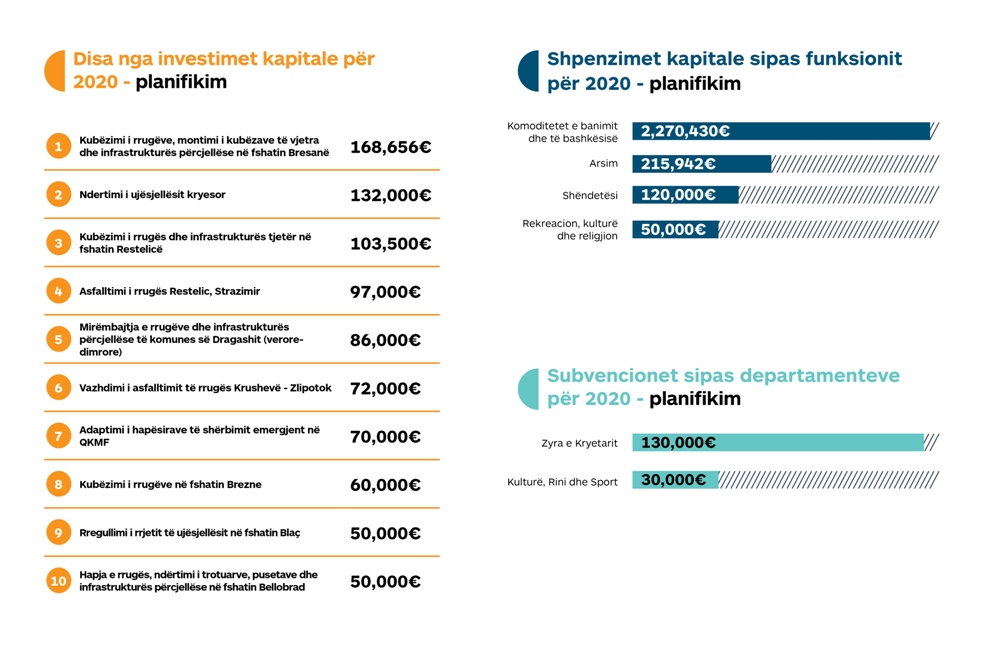 Disa nga investimet kapitale për 2020 - planifikim

| | | |
|---|---|---|
| 1 | Kubëzimi i rrugëve, montimi i kubëzave të vjetra dhe infrastrukturës përcjellëse në fshatin Bresanë | 168,656€ |
| 2 | Ndertimi i ujësjellësit kryesor | 132,000€ |
| 3 | Kubëzimi i rrugës dhe infrastrukturës tjetër në fshatin Restelicë | 103,500€ |
| 4 | Asfalltimi i rrugës Restelic, Strazimir | 97,000€ |
| 5 | Mirëmbajtja e rrugëve dhe infrastrukturës përcjellëse të komunes së Dragashit (verore-dimrore) | 86,000€ |
| 6 | Vazhdimi i asfalltimit të rrugës Krushevë - Zlipotok | 72,000€ |
| 7 | Adaptimi i hapësirave të shërbimit emergjent në QKMF | 70,000€ |
| 8 | Kubëzimi i rrugëve në fshatin Brezne | 60,000€ |
| 9 | Rregullimi i rrjetit të ujësjellësit në fshatin Blaç | 50,000€ |
| 10 | Hapja e rrugës, ndërtimi i trotuarve, pusetave dhe infrastrukturës përcjellëse në fshatin Bellobrad | 50,000€ |

Shpenzimet kapitale sipas funksionit për 2020 - planifikim

Komoditetet e banimit dhe të bashkësisë 2,270,430€
Arsim 215,942€
Shëndetësi 120,000€
Rekreacion, kulturë dhe religjion 50,000€

Subvencionet sipas departamenteve për 2020 - planifikim

Zyra e Kryetarit 130,000€
Kulturë, Rini dhe Sport 30,000€